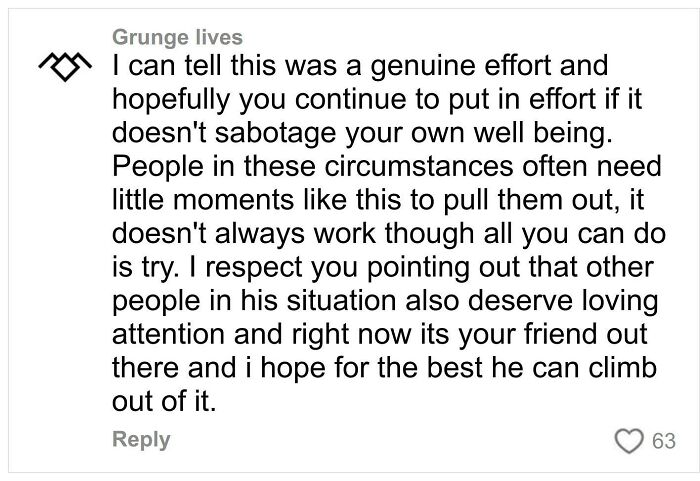 Grunge lives
I can tell this was a genuine effort and hopefully you continue to put in effort if it doesn't sabotage your own well being. People in these circumstances often need little moments like this to pull them out, it doesn't always work though all you can do is try. I respect you pointing out that other people in his situation also deserve loving attention and right now its your friend out there and i hope for the best he can climb out of it.

Reply

63